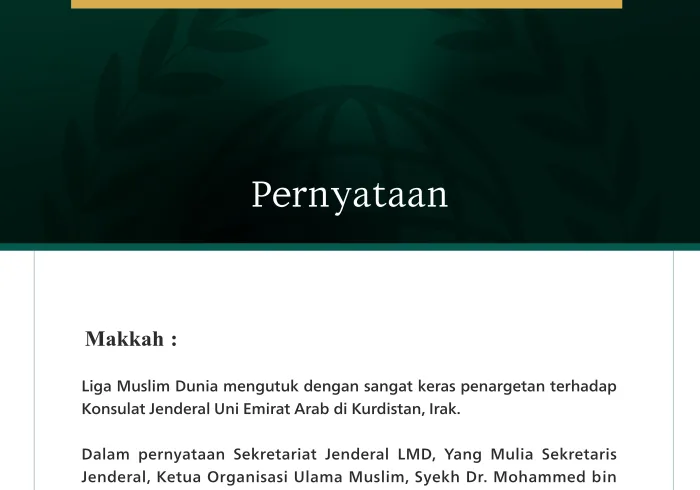 Pernyataan

Makkah :

Liga Muslim Dunia mengutuk dengan sangat keras penargetan terhadap Konsulat Jenderal Uni Emirat Arab di Kurdistan, Irak.

Dalam pernyataan Sekretariat Jenderal LMD, Yang Mulia Sekretaris Jenderal, Ketua Organisasi Ulama Muslim, Syekh Dr. Mohammed bin